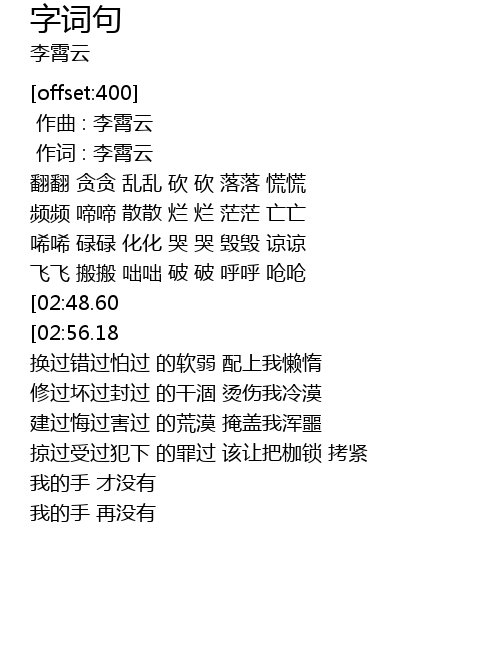 字词句
李霄云

[offset:400]
作曲 : 李霄云
作词 : 李霄云
翻翻 贪贪 乱乱 砍 砍 落落 慌慌
频频 啼啼 散散 烂 烂 茫茫 亡亡
唏唏 碌碌 化化 哭 哭 毁毁 谅谅
飞飞 搬搬 咄咄 破 破 呼呼 呛呛
[02:48.60
[02:56.18
换过错过怕过 的软弱 配上我懒惰
修过坏过封过 的干涸 烫伤我冷漠
建过悔过害过 的荒漠 掩盖我浑噩
掠过受过犯下 的罪过 该让把枷锁 拷紧
我的手 才没有
我的手 再没有